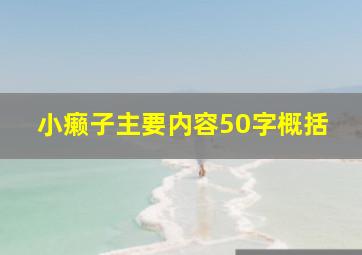 小癞子主要内容50字概括